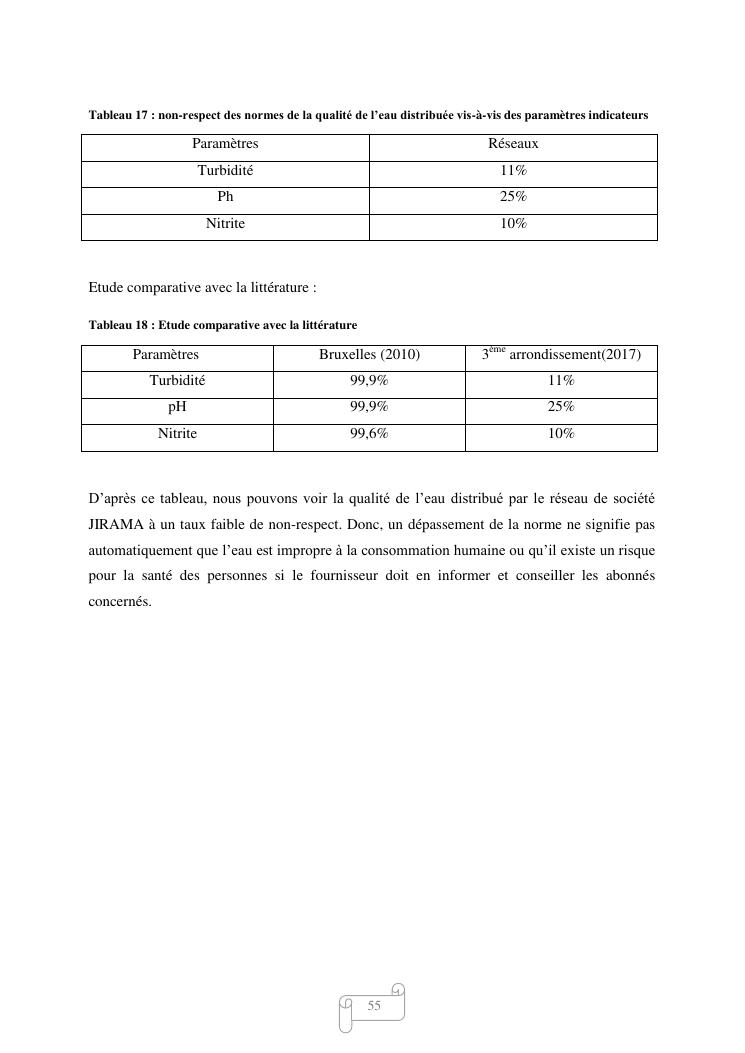 Tableau 17 : non-respect des normes de la qualité de l'eau distribuée vis-à-vis des paramètres indicateurs

| Paramètres | Réseaux |
|---|---|
| Turbidité | 11% |
| Ph | 25% |
| Nitrite | 10% |

Etude comparative avec la littérature :

Tableau 18 : Etude comparative avec la littérature

| Paramètres | Bruxelles (2010) | $3^{ème}$ arrondissement(2017) |
|---|---|---|
| Turbidité | 99,9% | 11% |
| pH | 99,9% | 25% |
| Nitrite | 99,6% | 10% |

D'après ce tableau, nous pouvons voir la qualité de l'eau distribué par le réseau de société JIRAMA à un taux faible de non-respect. Donc, un dépassement de la norme ne signifie pas automatiquement que l'eau est impropre à la consommation humaine ou qu'il existe un risque pour la santé des personnes si le fournisseur doit en informer et conseiller les abonnés concernés.

55